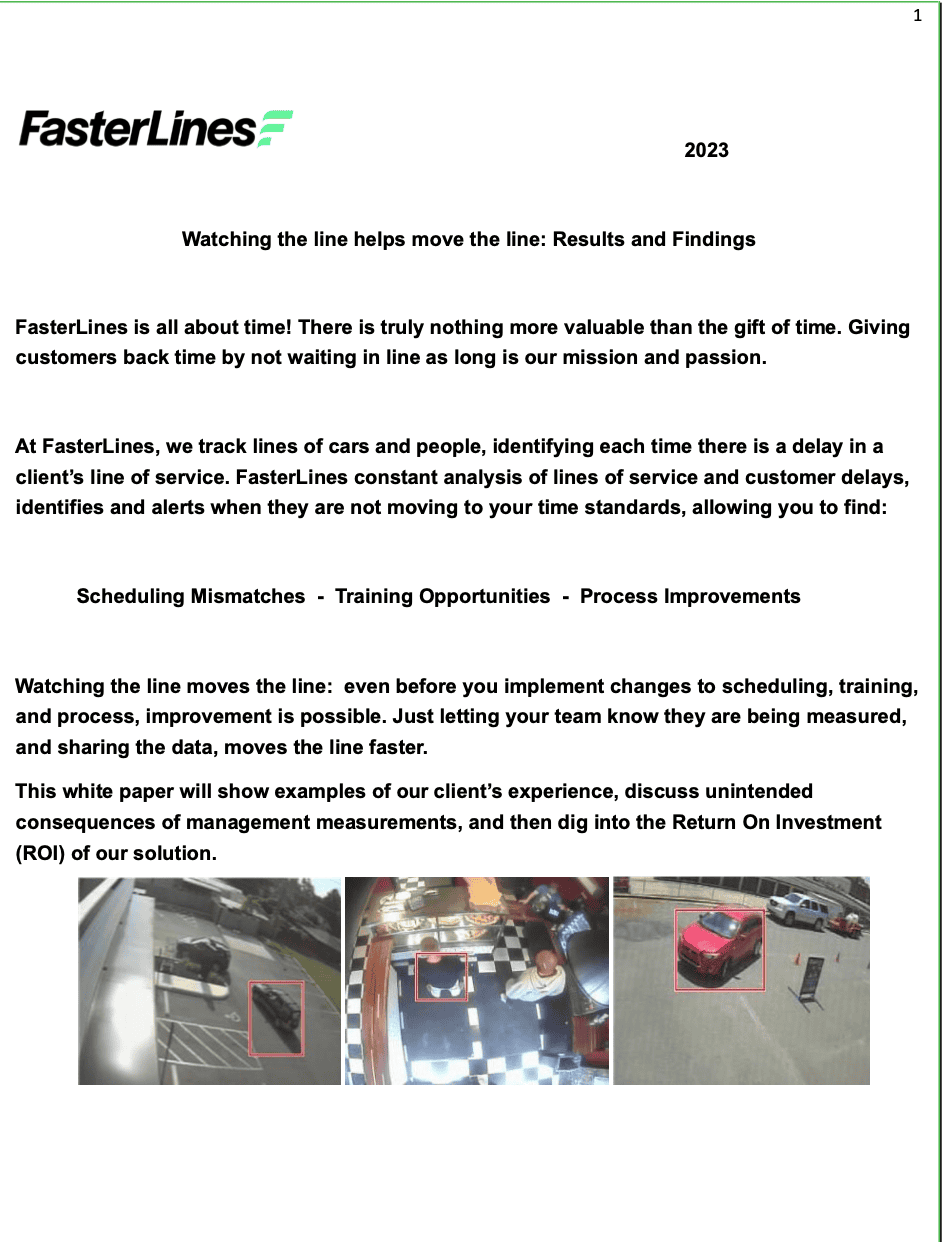 1

FasterLines

2023

Watching the line helps move the line: Results and Findings

FasterLines is all about time! There is truly nothing more valuable than the gift of time. Giving customers back time by not waiting in line as long is our mission and passion.

At FasterLines, we track lines of cars and people, identifying each time there is a delay in a client's line of service. FasterLines constant analysis of lines of service and customer delays, identifies and alerts when they are not moving to your time standards, allowing you to find:

Scheduling Mismatches - Training Opportunities - Process Improvements

Watching the line moves the line: even before you implement changes to scheduling, training, and process, improvement is possible. Just letting your team know they are being measured, and sharing the data, moves the line faster.

This white paper will show examples of our client's experience, discuss unintended consequences of management measurements, and then dig into the Return On Investment (ROI) of our solution.